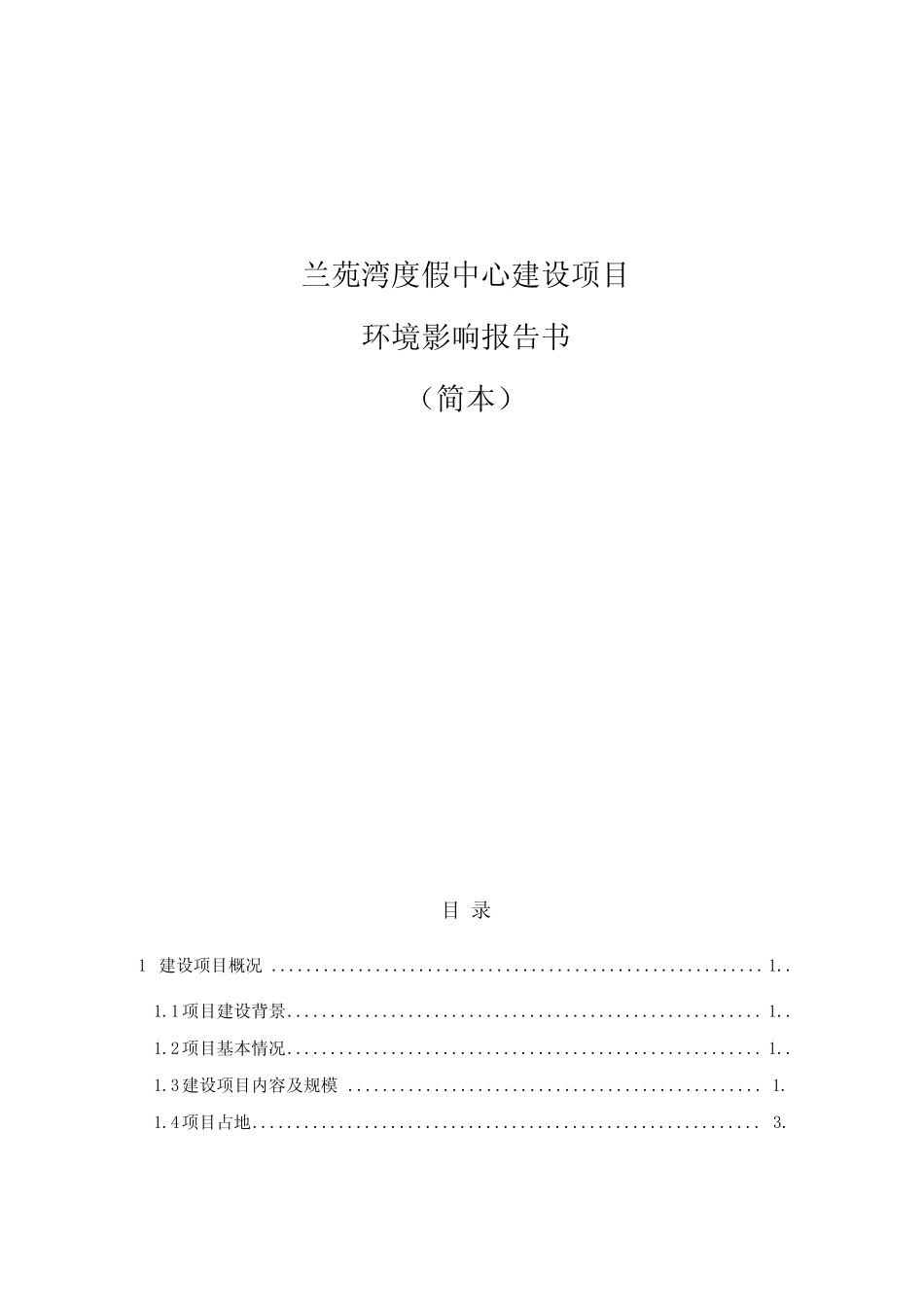 兰苑湾度假中心建设项目

环境影响报告书

（简本）

目 录

1 建设项目概况 ........................................................ 1..

1.1项目建设背景...................................................... 1..

1.2项目基本情况...................................................... 1..

1.3建设项目内容及规模 ............................................... 1.

1.4项目占地.......................................................... 3.